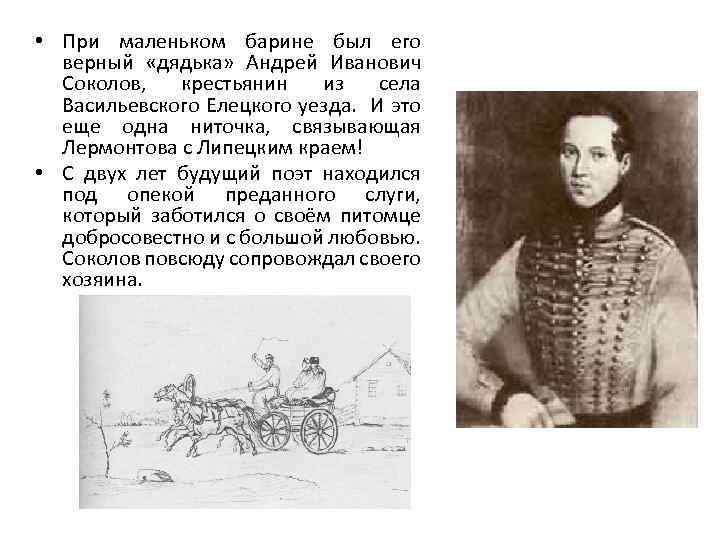 • При маленьком барине был его верный «дядька» Андрей Иванович Соколов, крестьянин из села Васильевского Елецкого уезда. И это еще одна ниточка, связывающая Лермонтова с Липецким краем!
• С двух лет будущий поэт находился под опекой преданного слуги, который заботился о своём питомце добросовестно и с большой любовью. Соколов повсюду сопровождал своего хозяина.